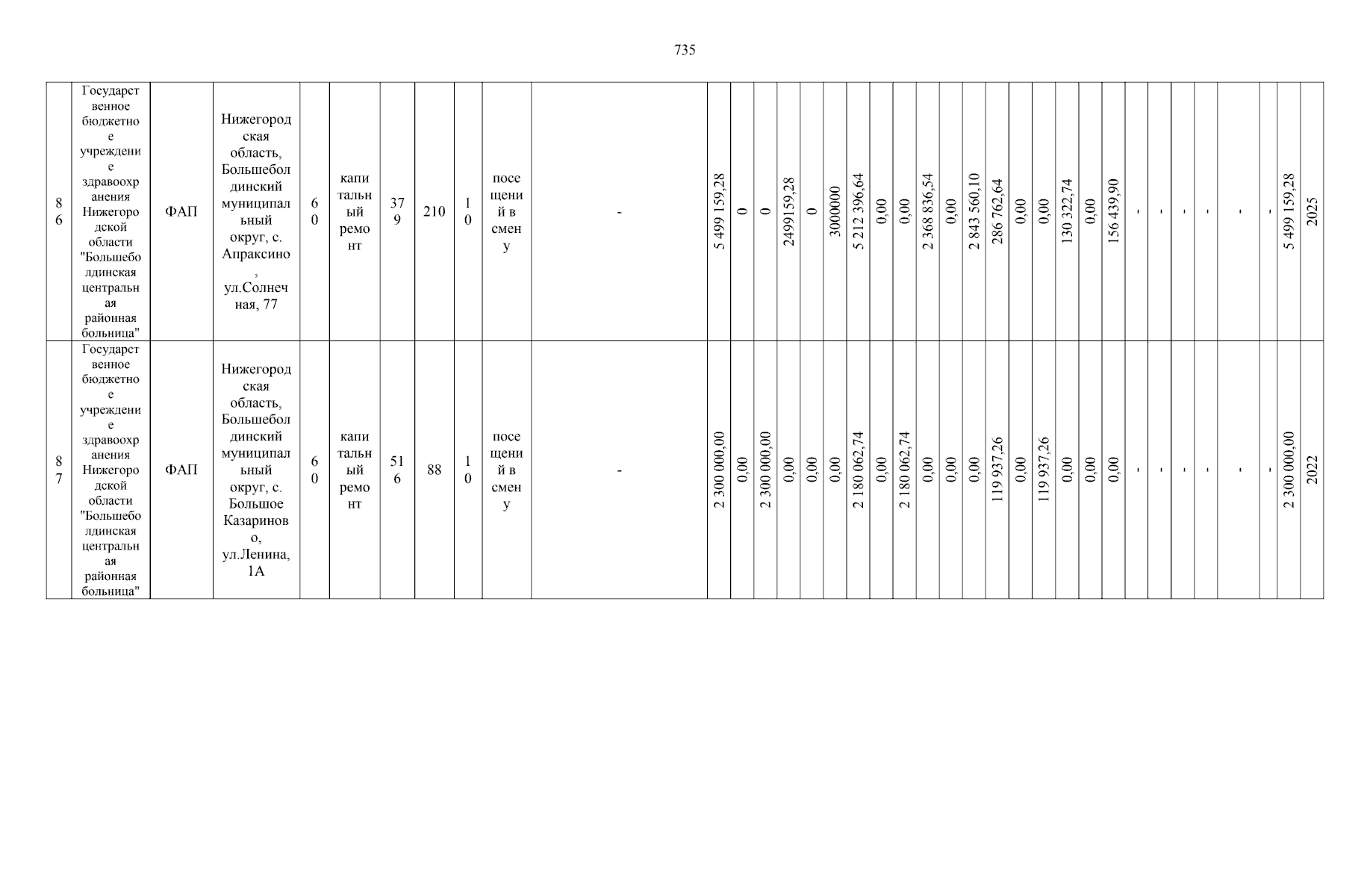 735

| 86 | Государственное бюджетное учреждение здравоохранения Нижегородской области "Большеболдинская центральная районная больница" | ФАП | Нижегородская область, Большеболдинский муниципальный округ, с. Апраксино, ул.Солнечная, 77 | 60 | капитальный ремонт | 379 | 210 | 10 | посещений в смену | - | 5 499 159,28 | 0 | 0 | 2499159,28 | 0 | 3000000 | 5 212 396,64 | 0,00 | 0,00 | 2 368 836,54 | 0,00 | 2 843 560,10 | 286 762,64 | 0,00 | 0,00 | 130 322,74 | 0,00 | 156 439,90 | - | - | - | - | - | - | 5 499 159,28 | 2025 |
|---|---|---|---|---|---|---|---|---|---|---|---|---|---|---|---|---|---|---|---|---|---|---|---|---|---|---|---|---|---|---|---|---|---|---|---|---|
| 87 | Государственное бюджетное учреждение здравоохранения Нижегородской области "Большеболдинская центральная районная больница" | ФАП | Нижегородская область, Большеболдинский муниципальный округ, с. Большое Казариново, ул.Ленина, 1А | 60 | капитальный ремонт | 516 | 88 | 10 | посещений в смену | - | 2 300 000,00 | 0,00 | 2 300 000,00 | 0,00 | 0,00 | 0,00 | 2 180 062,74 | 0,00 | 2 180 062,74 | 0,00 | 0,00 | 0,00 | 119 937,26 | 0,00 | 119 937,26 | 0,00 | 0,00 | 0,00 | - | - | - | - | - | - | 2 300 000,00 | 2022 |